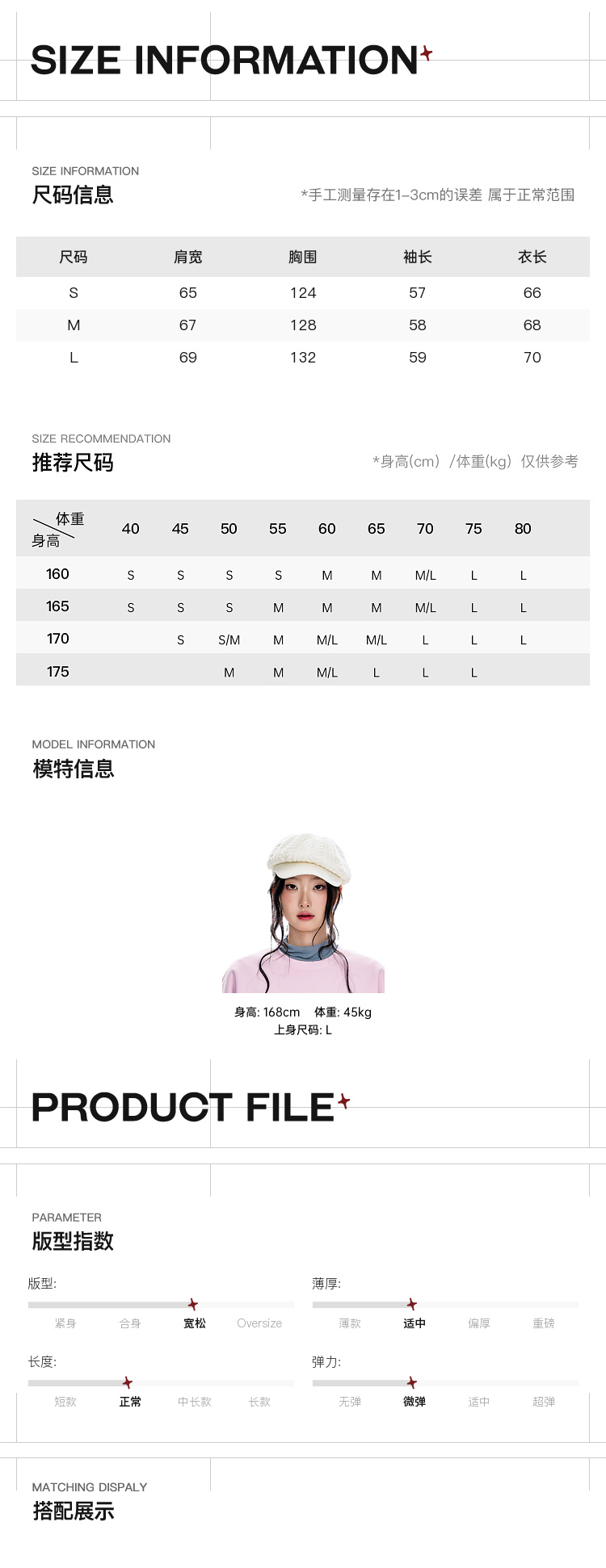 SIZE INFORMATION

SIZE INFORMATION
尺码信息

*手工测量存在1-3cm的误差 属于正常范围

| 尺码 | 肩宽 | 胸围 | 袖长 | 衣长 |
|---|---|---|---|---|
| S | 65 | 124 | 57 | 66 |
| M | 67 | 128 | 58 | 68 |
| L | 69 | 132 | 59 | 70 |

SIZE RECOMMENDATION
推荐尺码

*身高(cm) /体重(kg) 仅供参考

| 体重 身高 | 40 | 45 | 50 | 55 | 60 | 65 | 70 | 75 | 80 |
|---|---|---|---|---|---|---|---|---|---|
| 160 | S | S | S | S | M | M | M/L | L | L |
| 165 | S | S | S | M | M | M | M/L | L | L |
| 170 | | S | S/M | M | M/L | M/L | L | L | L |
| 175 | | | M | M | M/L | L | L | L | |

MODEL INFORMATION
模特信息

身高: 168cm 体重: 45kg
上身尺码: L

PRODUCT FILE

PARAMETER
版型指数

版型:
紧身 合身 宽松 Oversize

薄厚:
薄款 适中 偏厚 重磅

长度:
短款 正常 中长款 长款

弹力:
无弹 微弹 适中 超弹

MATCHING DISPALY
搭配展示